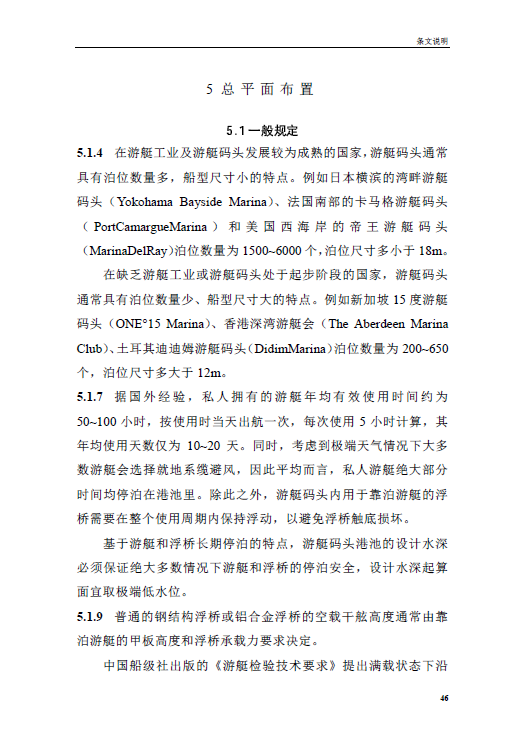 条文说明

5 总 平 面 布 置

5.1 一般规定

5.1.4 在游艇工业及游艇码头发展较为成熟的国家，游艇码头通常具有泊位数量多，船型尺寸小的特点。例如日本横滨的湾畔游艇码头（Yokohama Bayside Marina）、法国南部的卡马格游艇码头（PortCamargueMarina）和美国西海岸的帝王游艇码头(MarinaDelRay)泊位数量为 1500~6000 个，泊位尺寸多小于 18m。

在缺乏游艇工业或游艇码头处于起步阶段的国家，游艇码头通常具有泊位数量少、船型尺寸大的特点。例如新加坡 15 度游艇码头（ONE°15 Marina）、香港深湾游艇会（The Aberdeen Marina Club）、土耳其迪迪姆游艇码头(DidimMarina)泊位数量为 200~650 个，泊位尺寸多大于 12m。

5.1.7 据国外经验，私人拥有的游艇年均有效使用时间约为 50~100 小时，按使用时当天出航一次，每次使用 5 小时计算，其年均使用天数仅为 10~20 天。同时，考虑到极端天气情况下大多数游艇会选择就地系缆避风，因此平均而言，私人游艇绝大部分时间均停泊在港池里。除此之外，游艇码头内用于靠泊游艇的浮桥需要在整个使用周期内保持浮动，以避免浮桥触底损坏。

基于游艇和浮桥长期停泊的特点，游艇码头港池的设计水深必须保证绝大多数情况下游艇和浮桥的停泊安全，设计水深起算面宜取极端低水位。

5.1.9 普通的钢结构浮桥或铝合金浮桥的空载干舷高度通常由靠泊游艇的甲板高度和浮桥承载力要求决定。

中国船级社出版的《游艇检验技术要求》提出满载状态下沿

46